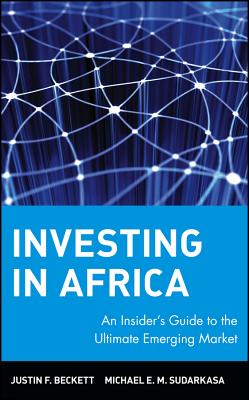 INVESTING IN AFRICA

An Insider's Guide to the Ultimate Emerging Market

JUSTIN F. BECKETT    MICHAEL E. M. SUDARKASA